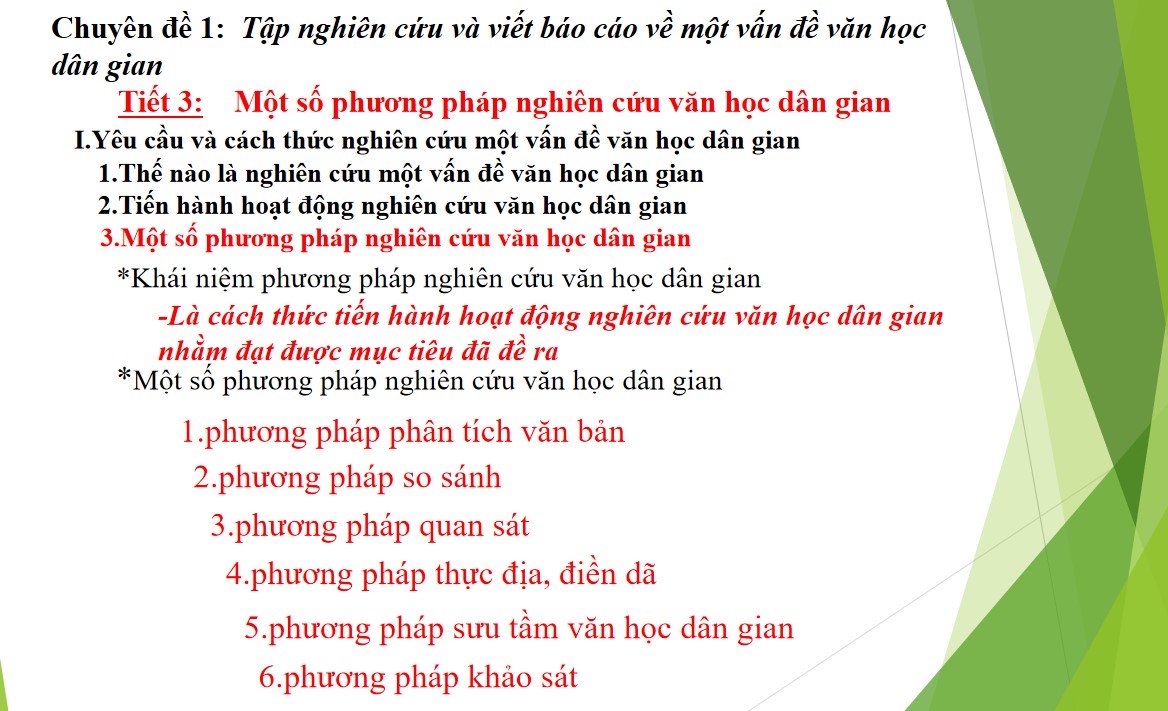 Chuyên đề 1: Tập nghiên cứu và viết báo cáo về một vấn đề văn học dân gian

Tiết 3: Một số phương pháp nghiên cứu văn học dân gian

I.Yêu cầu và cách thức nghiên cứu một vấn đề văn học dân gian

1.Thế nào là nghiên cứu một vấn đề văn học dân gian

2.Tiến hành hoạt động nghiên cứu văn học dân gian

3.Một số phương pháp nghiên cứu văn học dân gian

*Khái niệm phương pháp nghiên cứu văn học dân gian

-Là cách thức tiến hành hoạt động nghiên cứu văn học dân gian nhằm đạt được mục tiêu đã đề ra

*Một số phương pháp nghiên cứu văn học dân gian

1.phương pháp phân tích văn bản

2.phương pháp so sánh

3.phương pháp quan sát

4.phương pháp thực địa, điền dã

5.phương pháp sưu tầm văn học dân gian

6.phương pháp khảo sát